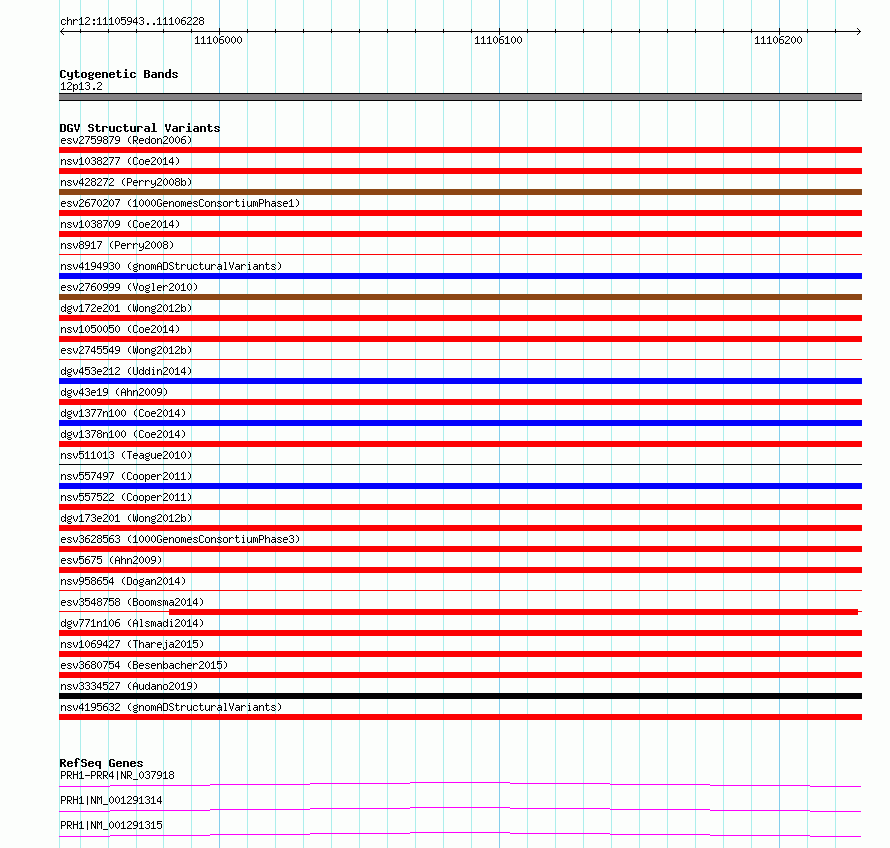 chr12:11105943..11106228

11106000 11106100 11106200

Cytogenetic Bands
12p13.2

DGV Structural Variants
esv2759879 (Redon2006)
nsv1038277 (Coe2014)
nsv428272 (Perry2008b)
esv2670207 (1000GenomesConsortiumPhase1)
nsv1038709 (Coe2014)
nsv8917 (Perry2008)
nsv4194930 (gnomADStructuralVariants)
esv2760999 (Vogler2010)
dgv172e201 (Wong2012b)
nsv1050050 (Coe2014)
esv2745549 (Wong2012b)
dgv453e212 (Uddin2014)
dgv43e19 (Ahn2009)
dgv1377n100 (Coe2014)
dgv1378n100 (Coe2014)
nsv511013 (Teague2010)
nsv557497 (Cooper2011)
nsv557522 (Cooper2011)
dgv173e201 (Wong2012b)
esv3628563 (1000GenomesConsortiumPhase3)
esv5675 (Ahn2009)
nsv958654 (Dogan2014)
esv3548758 (Boomsma2014)
dgv771n106 (Alsmadi2014)
nsv1069427 (Thareja2015)
esv3680754 (Besenbacher2015)
nsv3334527 (Audano2019)
nsv4195632 (gnomADStructuralVariants)

RefSeq Genes
PRH1-PRR4|NR_037918
PRH1|NM_001291314
PRH1|NM_001291315